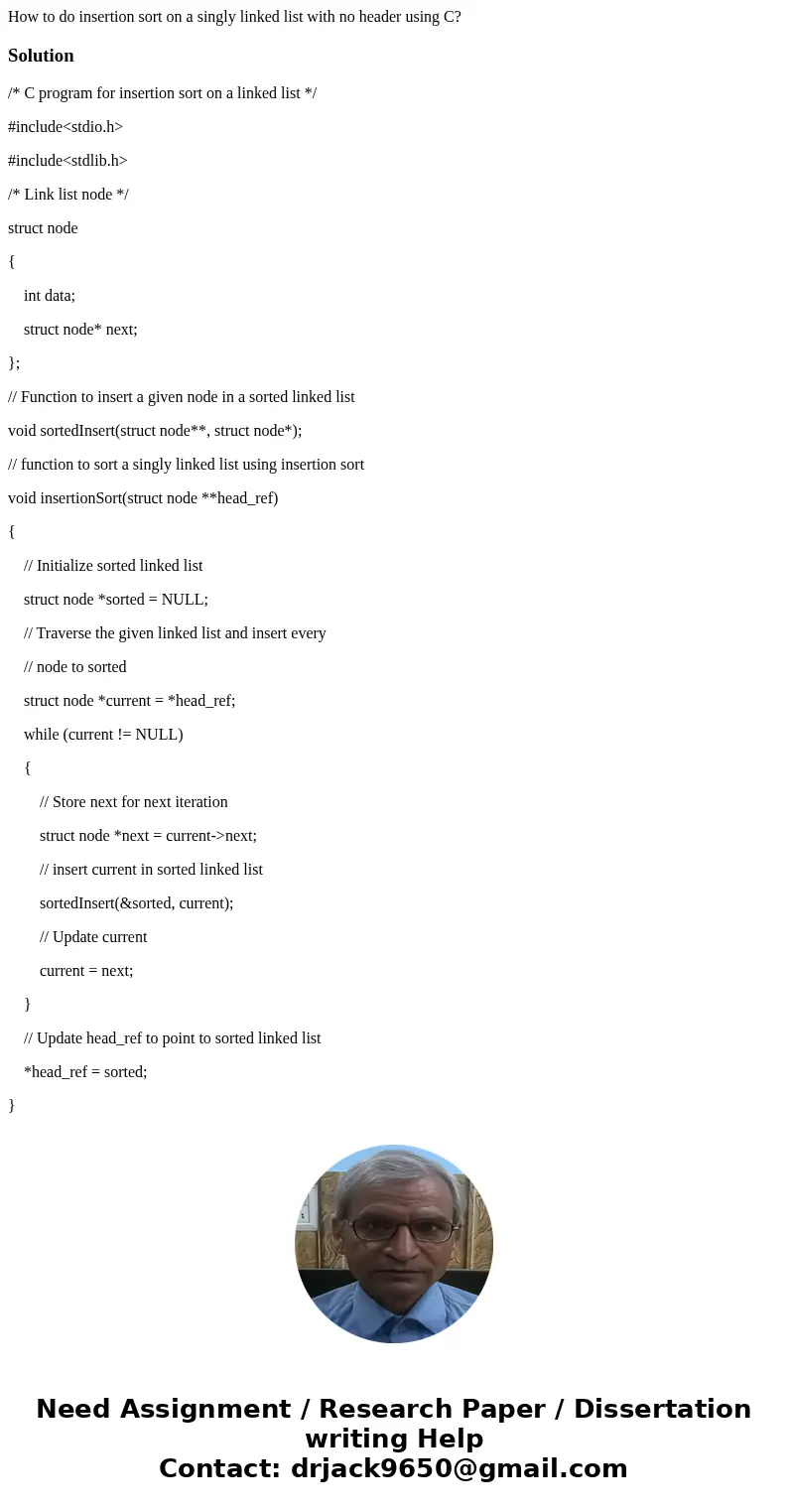 How to do insertion sort on a singly linked list with no header using C?

Solution

/* C program for insertion sort on a linked list */

#include<stdio.h>

#include<stdlib.h>

/* Link list node */

struct node

{

int data;

struct node* next;

};

// Function to insert a given node in a sorted linked list

void sortedInsert(struct node**, struct node*);

// function to sort a singly linked list using insertion sort

void insertionSort(struct node **head_ref)

{

// Initialize sorted linked list

struct node *sorted = NULL;

// Traverse the given linked list and insert every

// node to sorted

struct node *current = *head_ref;

while (current != NULL)

{

// Store next for next iteration

struct node *next = current->next;

// insert current in sorted linked list

sortedInsert(&sorted, current);

// Update current

current = next;

}

// Update head_ref to point to sorted linked list

*head_ref = sorted;

}

Need Assignment / Research Paper / Dissertation writing Help
Contact: drjack9650@gmail.com